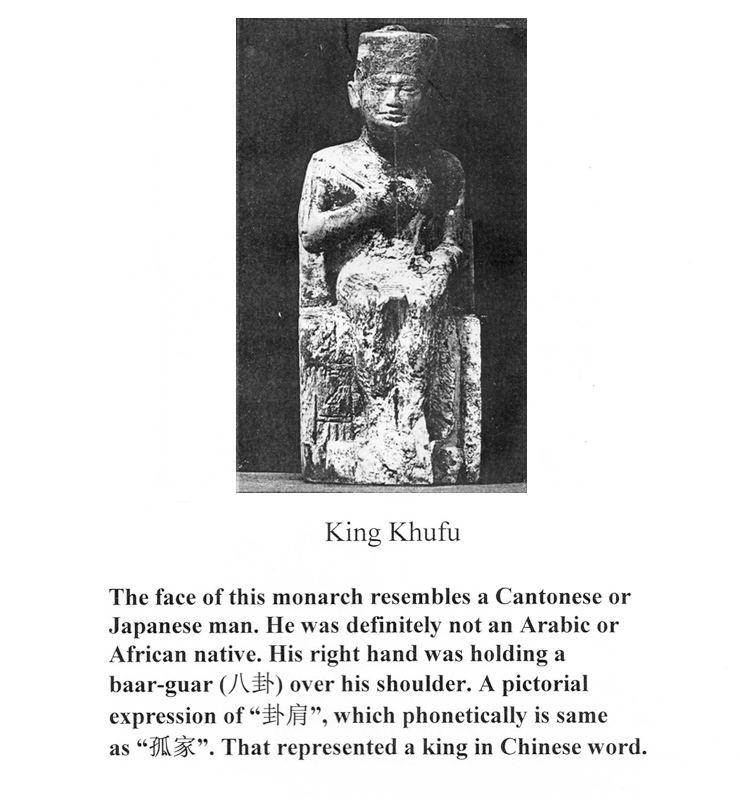 King Khufu

The face of this monarch resembles a Cantonese or Japanese man. He was definitely not an Arabic or African native. His right hand was holding a baar-guar (八卦) over his shoulder. A pictorial expression of “卦肩”, which phonetically is same as “孤家”. That represented a king in Chinese word.